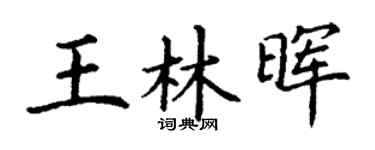 王林晖
词典网